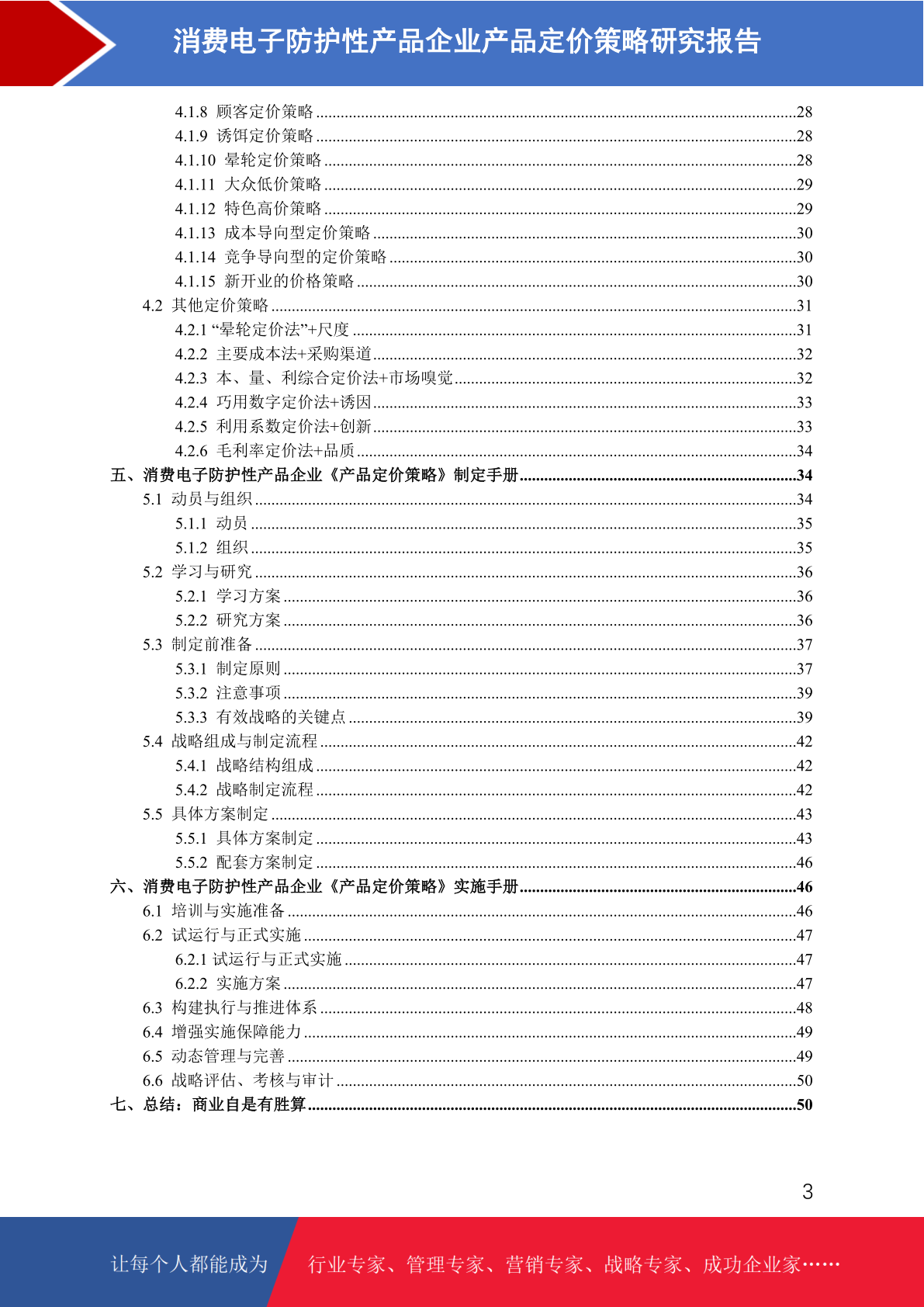 消费电子防护性产品企业产品定价策略研究报告

4.1.8 顾客定价策略 ........28
4.1.9 诱饵定价策略 ........28
4.1.10 晕轮定价策略 ........28
4.1.11 大众低价策略 ........29
4.1.12 特色高价策略 ........29
4.1.13 成本导向型定价策略 ........30
4.1.14 竞争导向型的定价策略 ........30
4.1.15 新开业的价格策略 ........30
4.2 其他定价策略 ........31
4.2.1 “晕轮定价法”+尺度 ........31
4.2.2 主要成本法+采购渠道 ........32
4.2.3 本、量、利综合定价法+市场嗅觉 ........32
4.2.4 巧用数字定价法+诱因 ........33
4.2.5 利用系数定价法+创新 ........33
4.2.6 毛利率定价法+品质 ........34
五、消费电子防护性产品企业《产品定价策略》制定手册 ........34
5.1 动员与组织 ........34
5.1.1 动员 ........35
5.1.2 组织 ........35
5.2 学习与研究 ........36
5.2.1 学习方案 ........36
5.2.2 研究方案 ........36
5.3 制定前准备 ........37
5.3.1 制定原则 ........37
5.3.2 注意事项 ........39
5.3.3 有效战略的关键点 ........39
5.4 战略组成与制定流程 ........42
5.4.1 战略结构组成 ........42
5.4.2 战略制定流程 ........42
5.5 具体方案制定 ........43
5.5.1 具体方案制定 ........43
5.5.2 配套方案制定 ........46
六、消费电子防护性产品企业《产品定价策略》实施手册 ........46
6.1 培训与实施准备 ........46
6.2 试运行与正式实施 ........47
6.2.1 试运行与正式实施 ........47
6.2.2 实施方案 ........47
6.3 构建执行与推进体系 ........48
6.4 增强实施保障能力 ........49
6.5 动态管理与完善 ........49
6.6 战略评估、考核与审计 ........50
七、总结：商业自是有胜算 ........50

3

让每个人都能成为 行业专家、管理专家、营销专家、战略专家、成功企业家……